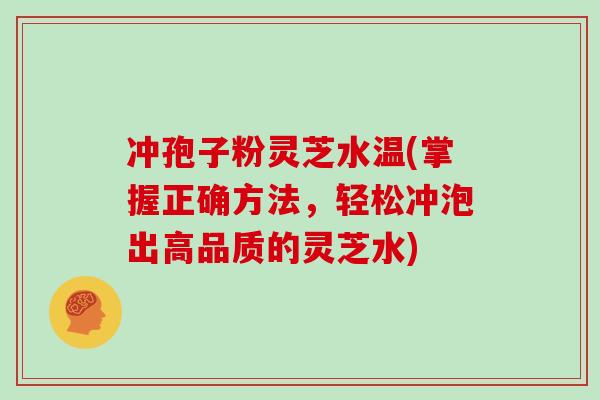 冲孢子粉灵芝水温(掌握正确方法，轻松冲泡出高品质的灵芝水)